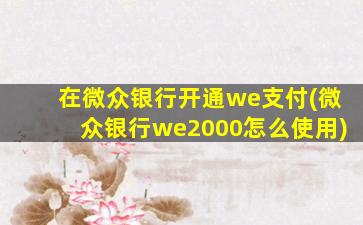 在微众银行开通we支付(微众银行we2000怎么使用)